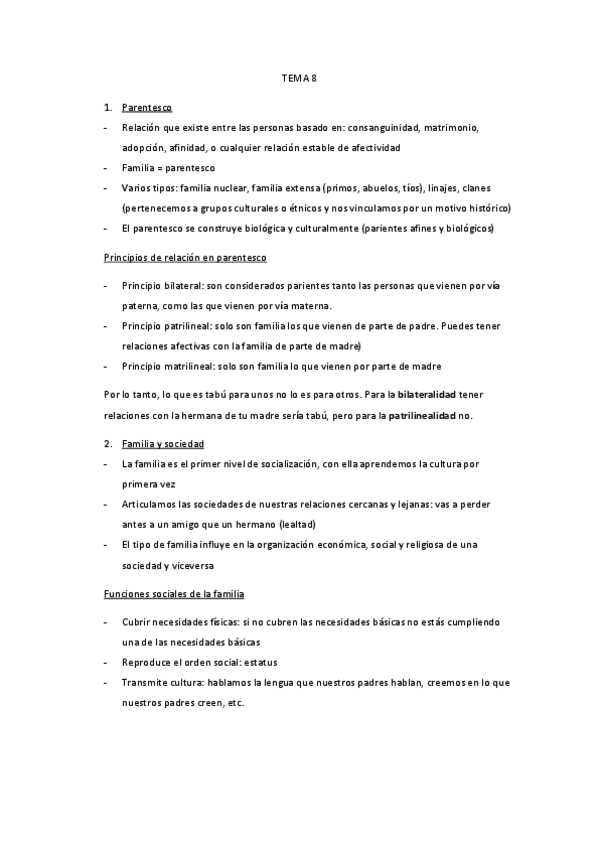 TEMA 8

1. Parentesco

- Relación que existe entre las personas basado en: consanguinidad, matrimonio, adopción, afinidad, o cualquier relación estable de afectividad
- Familia = parentesco
- Varios tipos: familia nuclear, familia extensa (primos, abuelos, tíos), linajes, clanes (pertenecemos a grupos culturales o étnicos y nos vinculamos por un motivo histórico)
- El parentesco se construye biológica y culturalmente (parientes afines y biológicos)

Principios de relación en parentesco

- Principio bilateral: son considerados parientes tanto las personas que vienen por vía paterna, como las que vienen por vía materna.
- Principio patrilineal: solo son familia los que vienen de parte de padre. Puedes tener relaciones afectivas con la familia de parte de madre)
- Principio matrilineal: solo son familia lo que vienen por parte de madre

Por lo tanto, lo que es tabú para unos no lo es para otros. Para la bilateralidad tener relaciones con la hermana de tu madre sería tabú, pero para la patrilinealidad no.

2. Familia y sociedad

- La familia es el primer nivel de socialización, con ella aprendemos la cultura por primera vez
- Articulamos las sociedades de nuestras relaciones cercanas y lejanas: vas a perder antes a un amigo que un hermano (lealtad)
- El tipo de familia influye en la organización económica, social y religiosa de una sociedad y viceversa

Funciones sociales de la familia

- Cubrir necesidades físicas: si no cubren las necesidades básicas no estás cumpliendo una de las necesidades básicas
- Reproduce el orden social: estatus
- Transmite cultura: hablamos la lengua que nuestros padres hablan, creemos en lo que nuestros padres creen, etc.